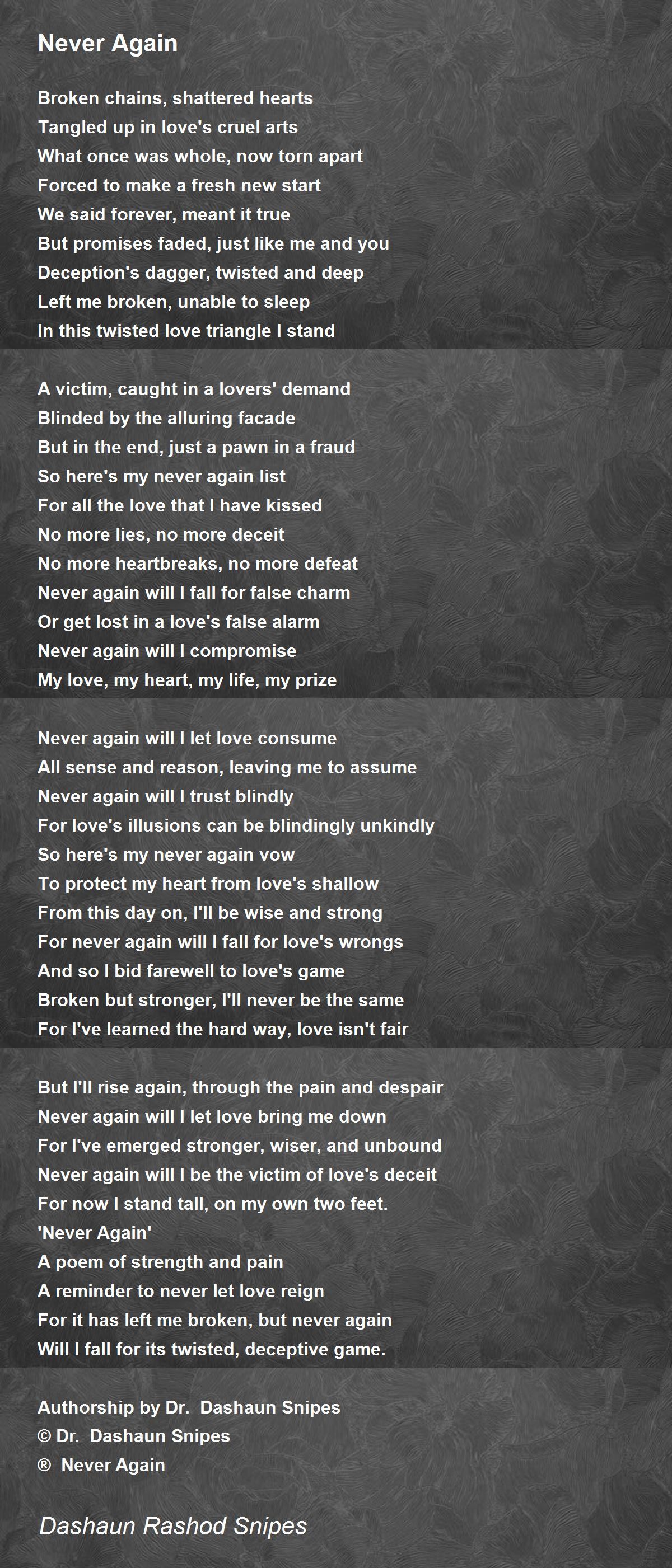 Never Again

Broken chains, shattered hearts
Tangled up in love's cruel arts
What once was whole, now torn apart
Forced to make a fresh new start
We said forever, meant it true
But promises faded, just like me and you
Deception's dagger, twisted and deep
Left me broken, unable to sleep
In this twisted love triangle I stand

A victim, caught in a lovers' demand
Blinded by the alluring facade
But in the end, just a pawn in a fraud
So here's my never again list
For all the love that I have kissed
No more lies, no more deceit
No more heartbreaks, no more defeat
Never again will I fall for false charm
Or get lost in a love's false alarm
Never again will I compromise
My love, my heart, my life, my prize

Never again will I let love consume
All sense and reason, leaving me to assume
Never again will I trust blindly
For love's illusions can be blindingly unkindly
So here's my never again vow
To protect my heart from love's shallow
From this day on, I'll be wise and strong
For never again will I fall for love's wrongs
And so I bid farewell to love's game
Broken but stronger, I'll never be the same
For I've learned the hard way, love isn't fair

But I'll rise again, through the pain and despair
Never again will I let love bring me down
For I've emerged stronger, wiser, and unbound
Never again will I be the victim of love's deceit
For now I stand tall, on my own two feet.
'Never Again'
A poem of strength and pain
A reminder to never let love reign
For it has left me broken, but never again
Will I fall for its twisted, deceptive game.

Authorship by Dr. Dashaun Snipes
© Dr. Dashaun Snipes
® Never Again

Dashaun Rashod Snipes